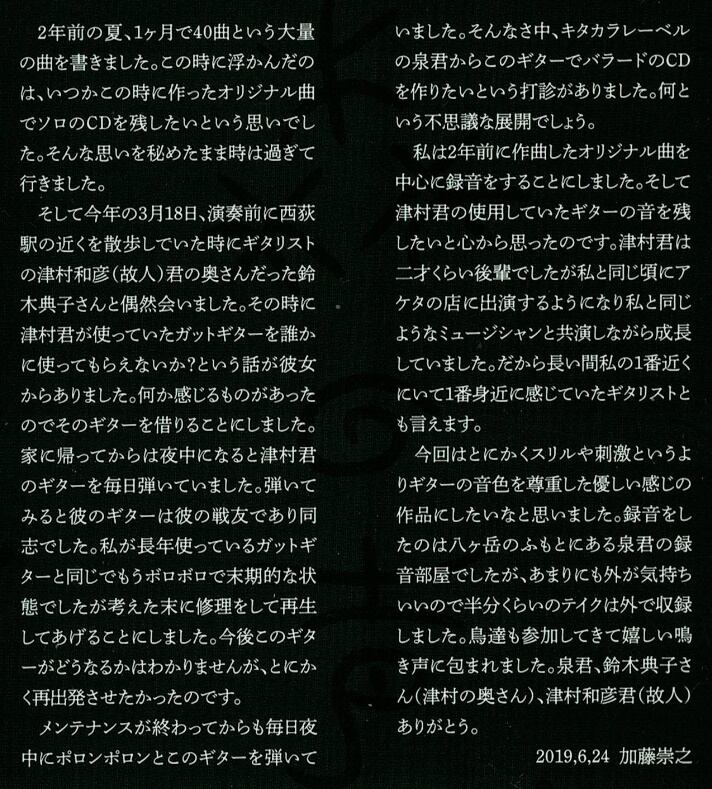 2年前の夏、1ヶ月で40曲という大量の曲を書きました。この時に浮かんだのは、いつかこの時に作ったオリジナル曲でソロのCDを残したいという思いでした。そんな思いを秘めたまま時は過ぎて行きました。

そして今年の3月18日、演奏前に西荻駅の近くを散歩していた時にギタリストの津村和彦(故人)君の奥さんだった鈴木典子さんと偶然会いました。その時に津村君が使っていたガットギターを誰かに使ってもらえないか?という話が彼女からありました。何か感じるものがあったのでそのギターを借りることにしました。家に帰ってからは夜中になると津村君のギターを毎日弾いていました。弾いてみると彼のギターは彼の戦友であり同志でした。私が長年使っているガットギターと同じでもうボロボロで末期的な状態でしたが考えた末に修理をして再生してあげることにしました。今後このギターがどうなるかはわかりませんが、とにかく再出発させたかったのです。

メンテナンスが終わってからも毎日夜中にポロンポロンとこのギターを弾いていました。そんなさ中、キタカラレーベルの泉君からこのギターでバラードのCDを作りたいという打診がありました。何という不思議な展開でしょう。

私は2年前に作曲したオリジナル曲を中心に録音をすることにしました。そして津村君の使用していたギターの音を残したいと心から思ったのです。津村君は二才くらい後輩でしたが私と同じ頃にアケタの店に出演するようになり私と同じようなミュージシャンと共演しながら成長していました。だから長い間私の1番近くにいて1番身近に感じていたギタリストとも言えます。

今回はとにかくスリルや刺激というよりギターの音色を尊重した優しい感じの作品にしたいなと思いました。録音をしたのは八ヶ岳のふもとにある泉君の録音部屋でしたが、あまりにも外が気持ちいいので半分くらいのテイクは外で収録しました。鳥達も参加してきて嬉しい鳴き声に包まれました。泉君、鈴木典子さん(津村の奥さん)、津村和彦君(故人)ありがとう。

2019,6,24 加藤崇之